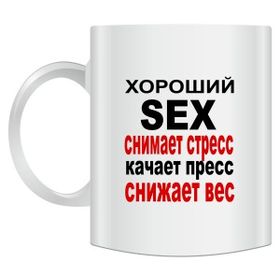 ХОРОШИЙ
SEX
снимает стресс
качает пресс
снижает вес